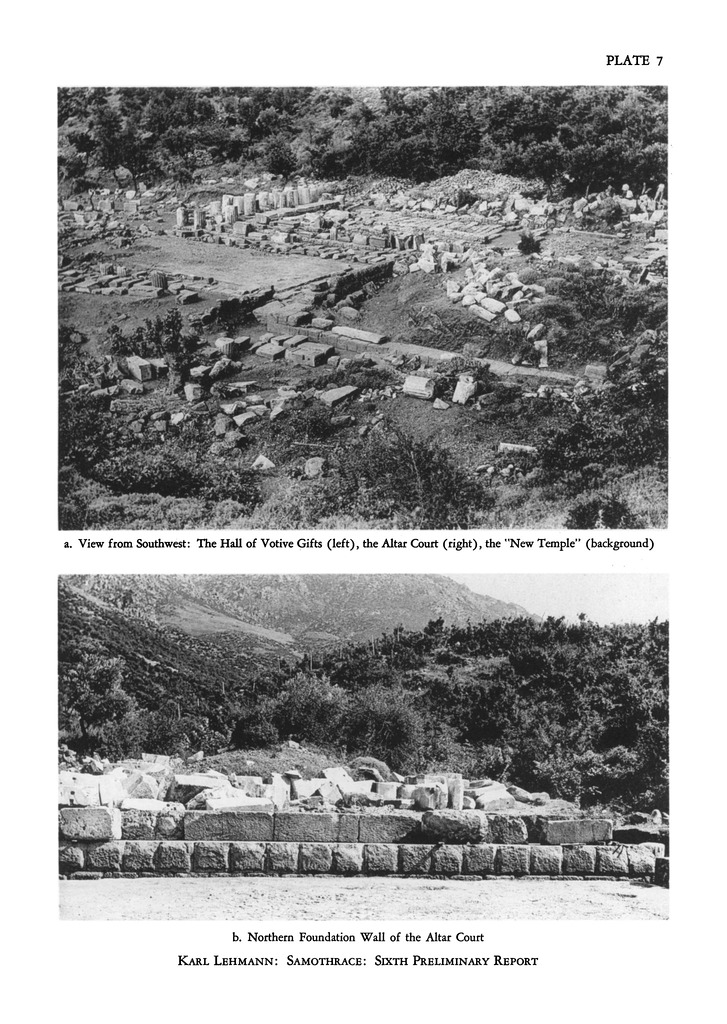 PLATE 7

a. View from Southwest: The Hall of Votive Gifts (left), the Altar Court (right), the "New Temple" (background)

b. Northern Foundation Wall of the Altar Court

KARL LEHMANN: SAMOTHRACE: SIXTH PRELIMINARY REPORT